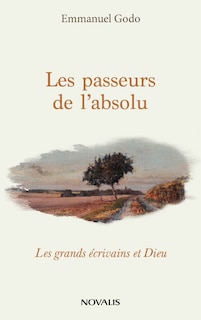 Emmanuel Godo

Les passeurs de l'absolu

Les grands écrivains et Dieu

NOVALIS